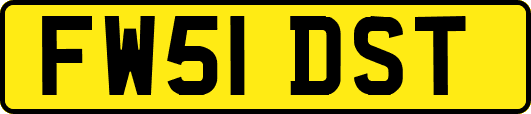 FW51 DST